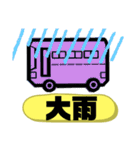 大雨